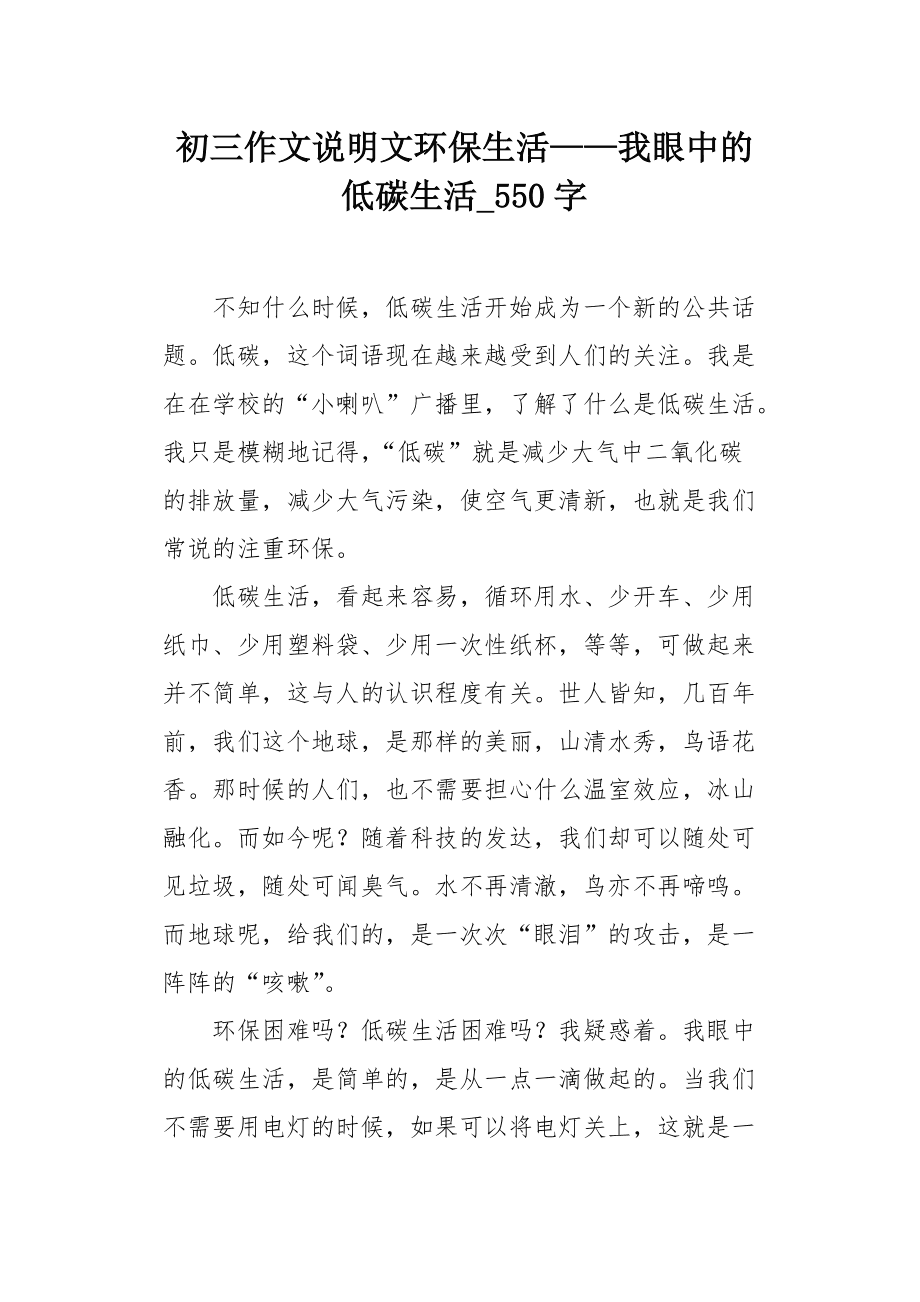 初三作文说明文环保生活——我眼中的低碳生活_550 字

不知什么时候，低碳生活开始成为一个新的公共话题。低碳，这个词语现在越来越受到人们的关注。我是在在学校的“小喇叭”广播里，了解了什么是低碳生活。我只是模糊地记得，“低碳”就是减少大气中二氧化碳的排放量，减少大气污染，使空气更清新，也就是我们常说的注重环保。

低碳生活，看起来容易，循环用水、少开车、少用纸巾、少用塑料袋、少用一次性纸杯，等等，可做起来并不简单，这与人的认识程度有关。世人皆知，几百年前，我们这个地球，是那样的美丽，山清水秀，鸟语花香。那时候的人们，也不需要担心什么温室效应，冰山融化。而如今呢？随着科技的发达，我们却可以随处可见垃圾，随处可闻臭气。水不再清澈，鸟亦不再啼鸣。而地球呢，给我们的，是一次次“眼泪”的攻击，是一阵阵的“咳嗽”。

环保困难吗？低碳生活困难吗？我疑惑着。我眼中的低碳生活，是简单的，是从一点一滴做起的。当我们不需要用电灯的时候，如果可以将电灯关上，这就是一